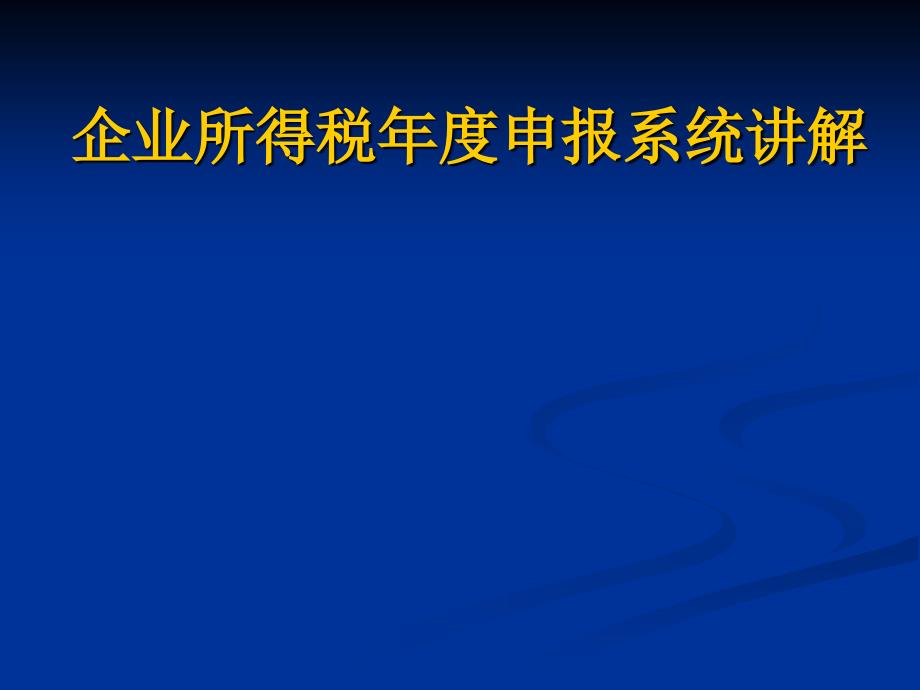 企业所得税年度申报系统讲解